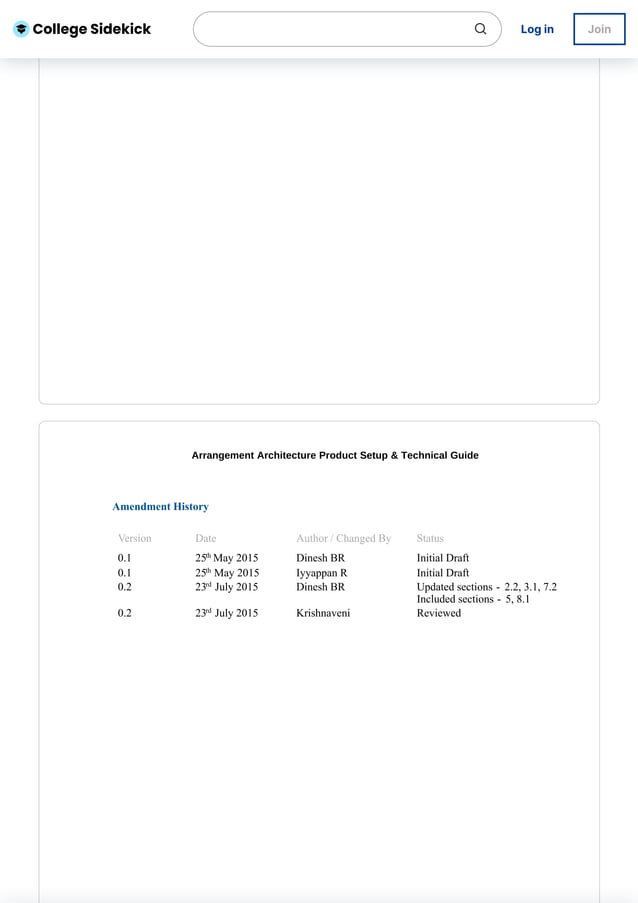 College Sidekick

Log in

Join

Arrangement Architecture Product Setup & Technical Guide

Amendment History

| Version | Date | Author / Changed By | Status |
|---|---|---|---|
| 0.1 | 25$^{th}$ May 2015 | Dinesh BR | Initial Draft |
| 0.1 | 25$^{th}$ May 2015 | Iyyappan R | Initial Draft |
| 0.2 | 23$^{rd}$ July 2015 | Dinesh BR | Updated sections - 2.2, 3.1, 7.2 Included sections - 5, 8.1 |
| 0.2 | 23$^{rd}$ July 2015 | Krishnaveni | Reviewed |